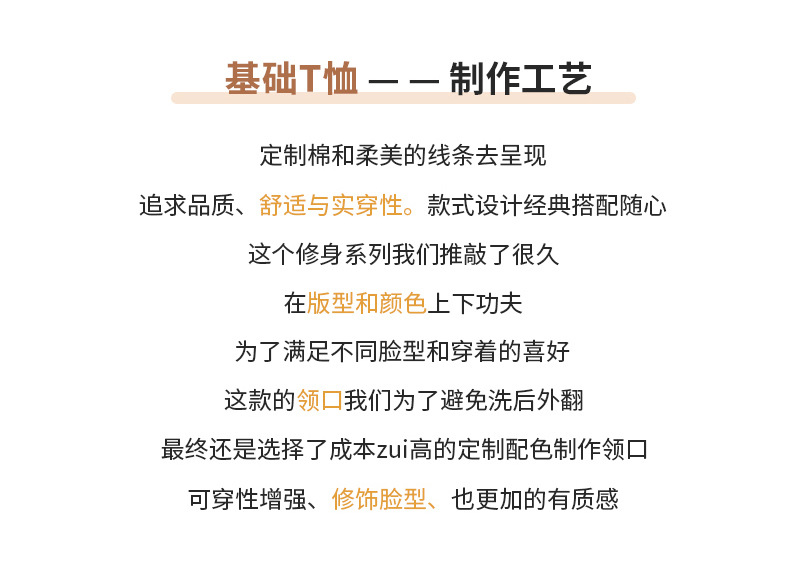 基础T恤 — — 制作工艺

定制棉和柔美的线条去呈现

追求品质、舒适与实穿性。款式设计经典搭配随心

这个修身系列我们推敲了很久

在版型和颜色上下功夫

为了满足不同脸型和穿着的喜好

这款的领口我们为了避免洗后外翻

最终还是选择了成本zui高的定制配色制作领口

可穿性增强、修饰脸型、也更加的有质感